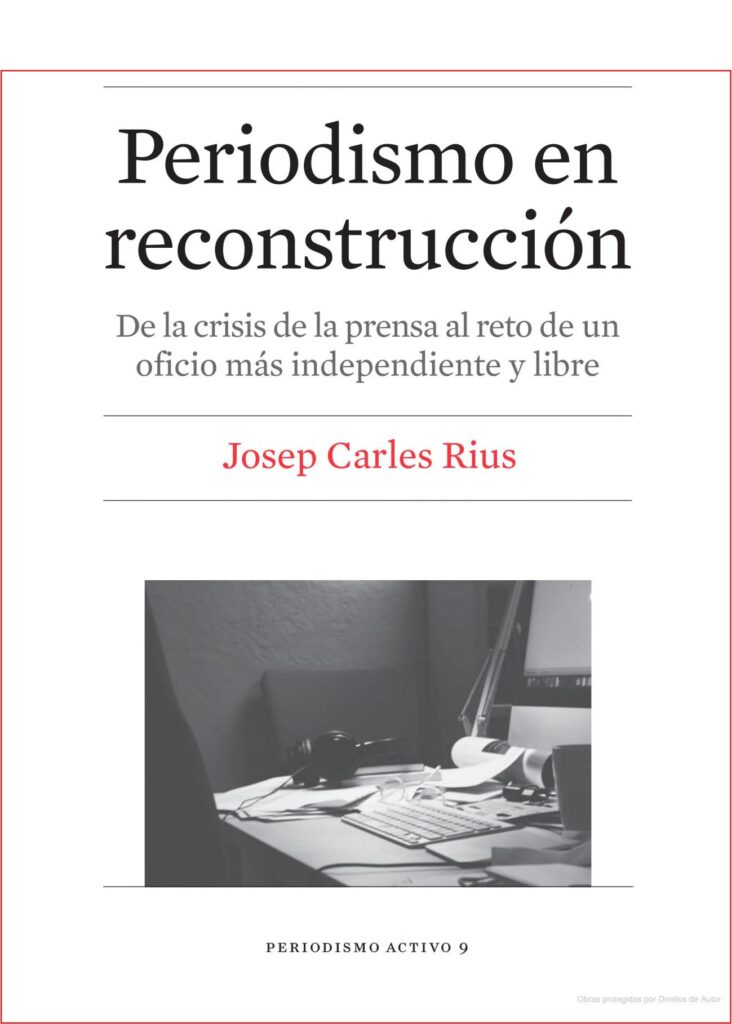 Periodismo en reconstrucción

De la crisis de la prensa al reto de un oficio más independiente y libre

Josep Carles Rius

PERIODISMO ACTIVO 9

Obras protegidas por Direitos de Autor